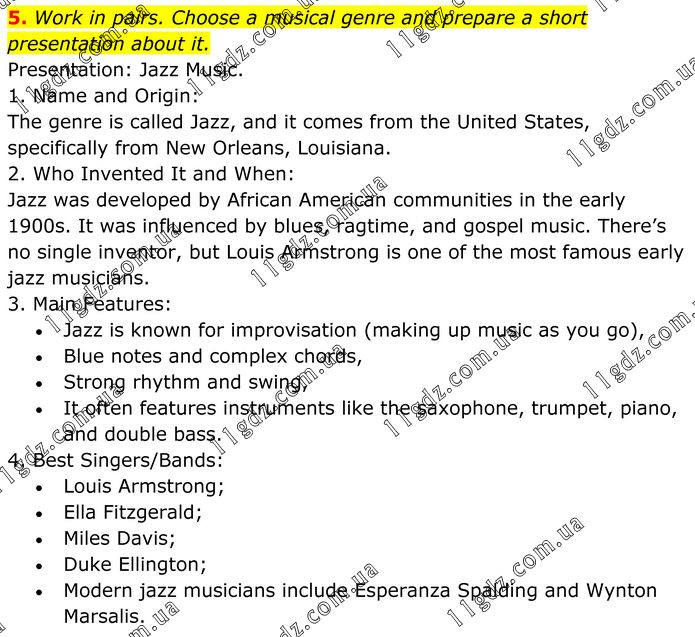 5. Work in pairs. Choose a musical genre and prepare a short presentation about it.

Presentation: Jazz Music.

1. Name and Origin:

The genre is called Jazz, and it comes from the United States, specifically from New Orleans, Louisiana.

2. Who Invented It and When:

Jazz was developed by African American communities in the early 1900s. It was influenced by blues, ragtime, and gospel music. There's no single inventor, but Louis Armstrong is one of the most famous early jazz musicians.

3. Main Features:

• Jazz is known for improvisation (making up music as you go),
• Blue notes and complex chords,
• Strong rhythm and swing,
• It often features instruments like the saxophone, trumpet, piano, and double bass.

4. Best Singers/Bands:

• Louis Armstrong;
• Ella Fitzgerald;
• Miles Davis;
• Duke Ellington;
• Modern jazz musicians include Esperanza Spalding and Wynton Marsalis.

11gdz.com.ua